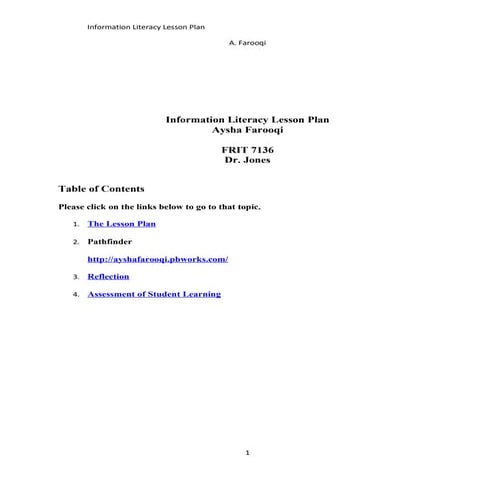 Information Literacy Lesson Plan

A. Farooqi

Information Literacy Lesson Plan
Aysha Farooqi

FRIT 7136
Dr. Jones

Table of Contents

Please click on the links below to go to that topic.

1. The Lesson Plan

2. Pathfinder

http://ayshafarooqi.pbworks.com/

3. Reflection

4. Assessment of Student Learning

1